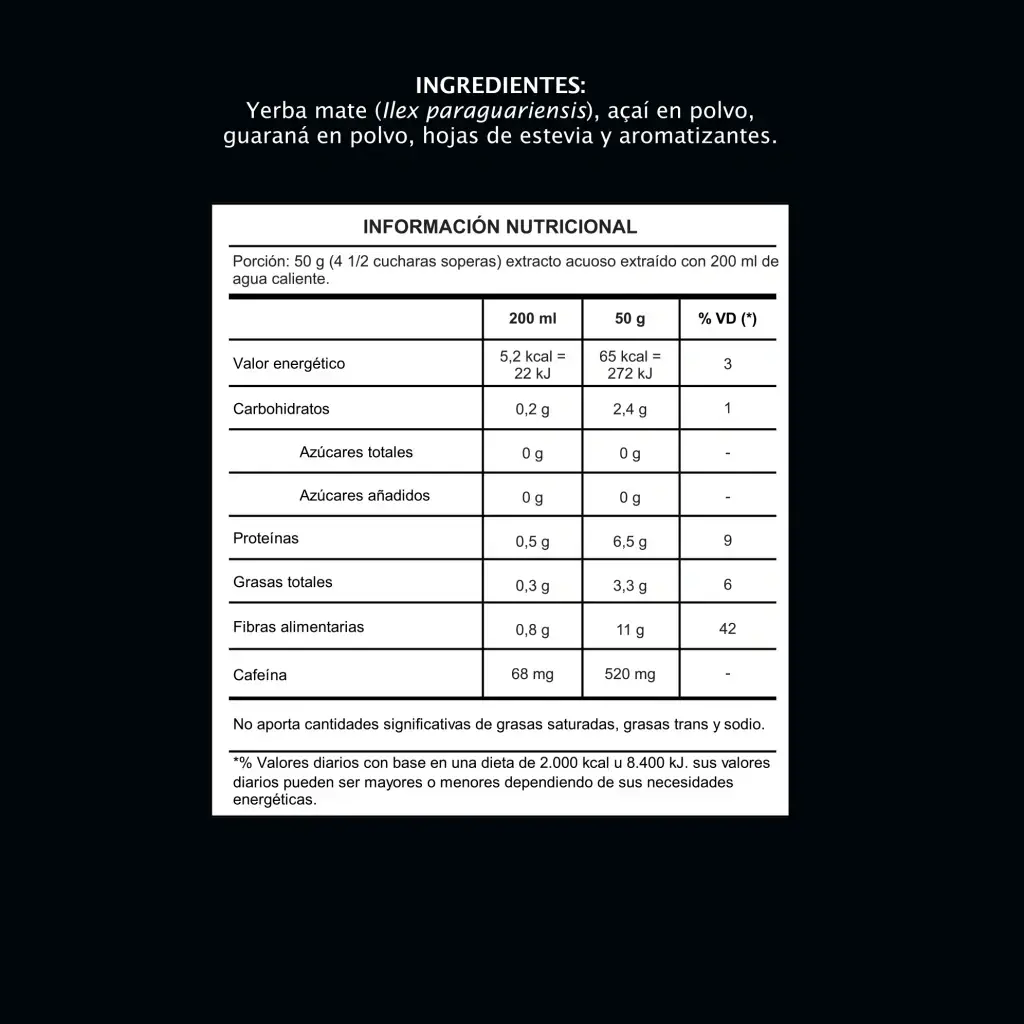 INGREDIENTES:
Yerba mate (Ilex paraguariensis), açaí en polvo, guaraná en polvo, hojas de estevia y aromatizantes.

INFORMACIÓN NUTRICIONAL

Porción: 50 g (4 1/2 cucharas soperas) extracto acuoso extraído con 200 ml de agua caliente.

| | 200 ml | 50 g | % VD (*) |
|---|---|---|---|
| Valor energético | 5,2 kcal = 22 kJ | 65 kcal = 272 kJ | 3 |
| Carbohidratos | 0,2 g | 2,4 g | 1 |
| Azúcares totales | 0 g | 0 g | - |
| Azúcares añadidos | 0 g | 0 g | - |
| Proteínas | 0,5 g | 6,5 g | 9 |
| Grasas totales | 0,3 g | 3,3 g | 6 |
| Fibras alimentarias | 0,8 g | 11 g | 42 |
| Cafeína | 68 mg | 520 mg | - |

No aporta cantidades significativas de grasas saturadas, grasas trans y sodio.

*% Valores diarios con base en una dieta de 2.000 kcal u 8.400 kJ. sus valores diarios pueden ser mayores o menores dependiendo de sus necesidades energéticas.